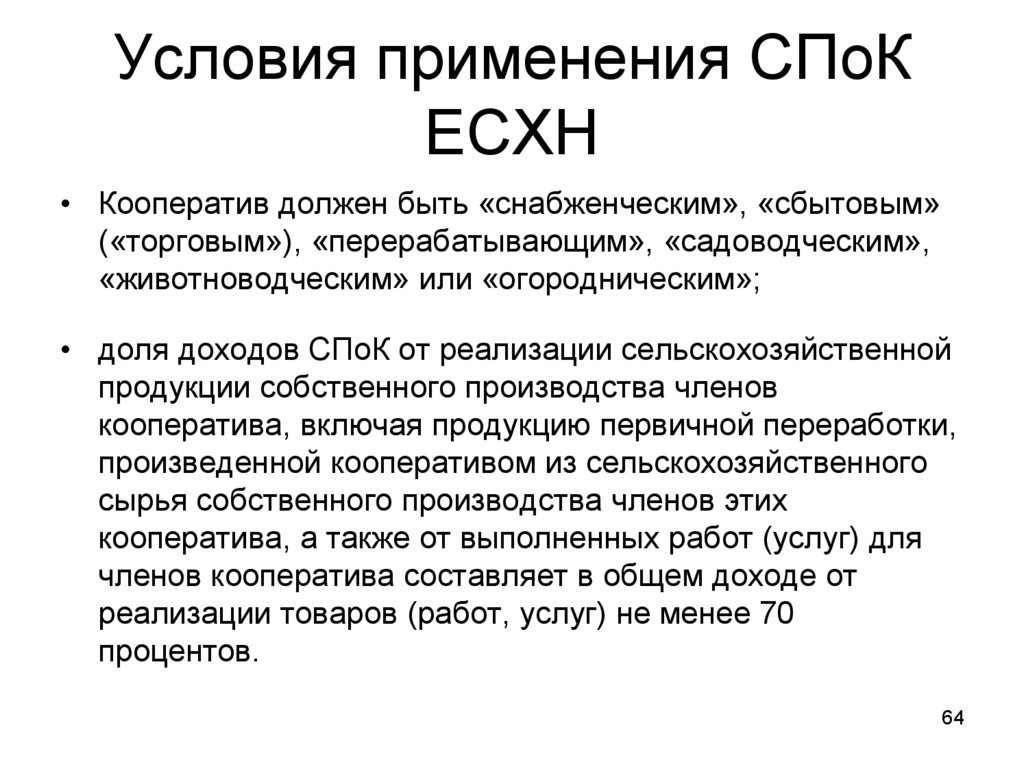 Условия применения СПоК ЕСХН

• Кооператив должен быть «снабженческим», «сбытовым» («торговым»), «перерабатывающим», «садоводческим», «животноводческим» или «огородническим»;

• доля доходов СПоК от реализации сельскохозяйственной продукции собственного производства членов кооператива, включая продукцию первичной переработки, произведенной кооперативом из сельскохозяйственного сырья собственного производства членов этих кооператива, а также от выполненных работ (услуг) для членов кооператива составляет в общем доходе от реализации товаров (работ, услуг) не менее 70 процентов.

64